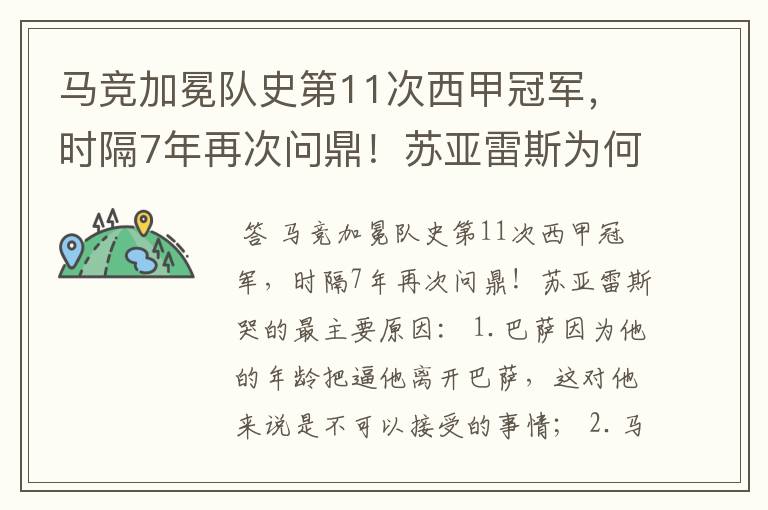 马竞加冕队史第11次西甲冠军，时隔7年再次问鼎！苏亚雷斯为何

答 马竞加冕队史第11次西甲冠军，时隔7年再次问鼎！苏亚雷斯哭的最主要原因： 1. 巴萨因为他的年龄把逼他离开巴萨，这对他来说是不可以接受的事情； 2. 马